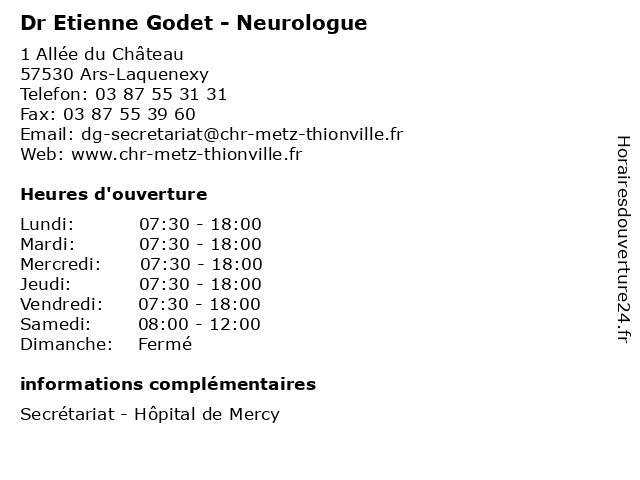 Dr Etienne Godet - Neurologue

1 Allée du Château
57530 Ars-Laquenexy
Telefon: 03 87 55 31 31
Fax: 03 87 55 39 60
Email: dg-secretariat@chr-metz-thionville.fr
Web: www.chr-metz-thionville.fr

Heures d'ouverture

| | |
|---|---|
| Lundi: | 07:30 - 18:00 |
| Mardi: | 07:30 - 18:00 |
| Mercredi: | 07:30 - 18:00 |
| Jeudi: | 07:30 - 18:00 |
| Vendredi: | 07:30 - 18:00 |
| Samedi: | 08:00 - 12:00 |
| Dimanche: | Fermé |

informations complémentaires

Secrétariat - Hôpital de Mercy

Horairesdouverture24.fr